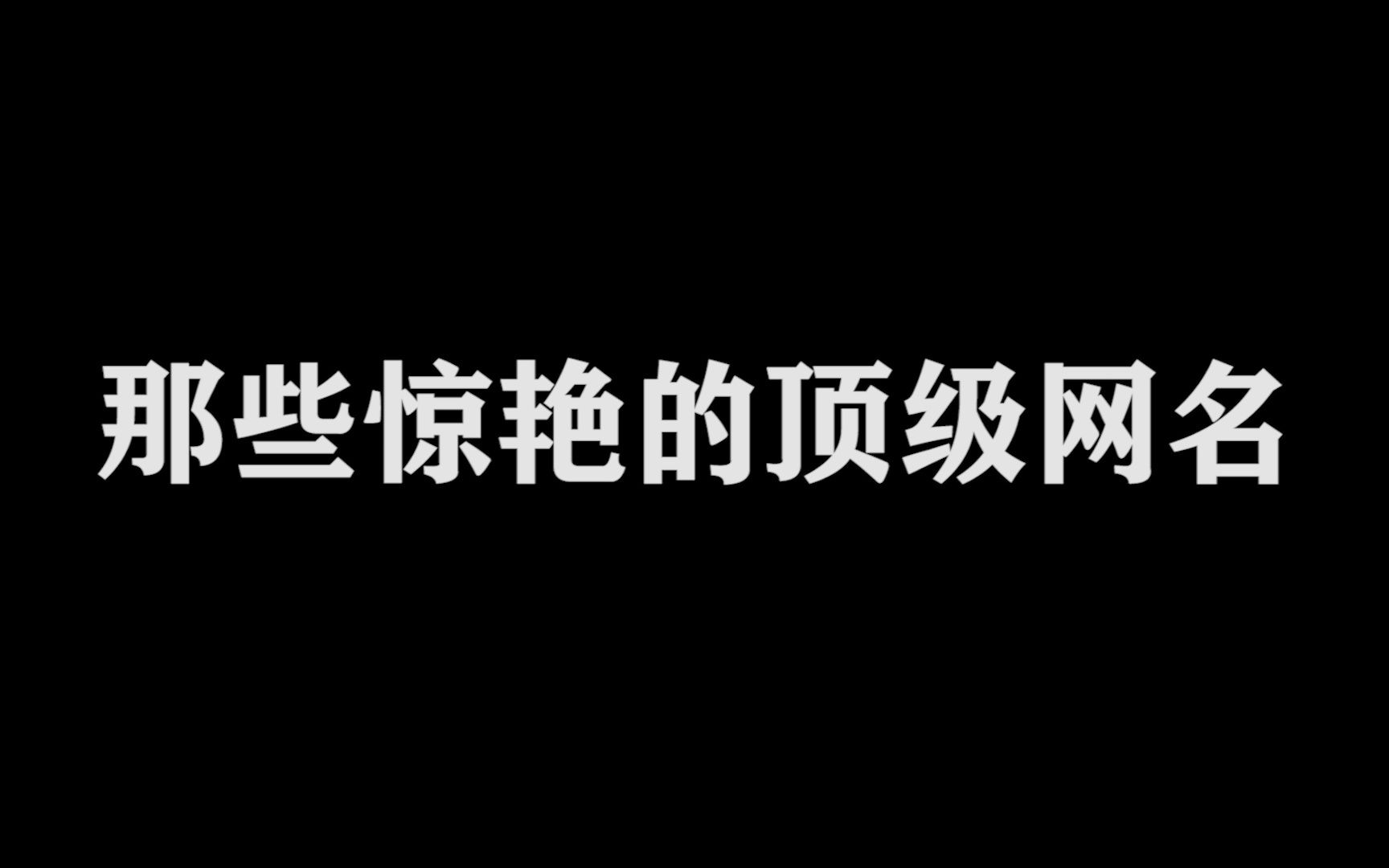 那些惊艳的顶级网名